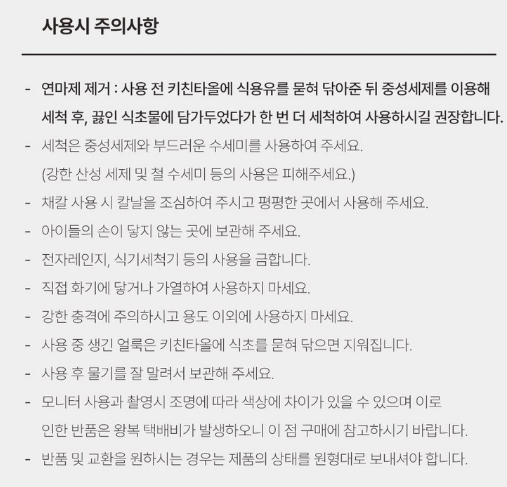 사용시 주의사항

- 연마제 제거 : 사용 전 키친타올에 식용유를 묻혀 닦아준 뒤 중성세제를 이용해 세척 후, 끓인 식초물에 담가두었다가 한 번 더 세척하여 사용하시길 권장합니다.
- 세척은 중성세제와 부드러운 수세미를 사용하여 주세요.
(강한 산성 세제 및 철 수세미 등의 사용은 피해주세요.)
- 채칼 사용 시 칼날을 조심하여 주시고 평평한 곳에서 사용해 주세요.
- 아이들의 손이 닿지 않는 곳에 보관해 주세요.
- 전자레인지, 식기세척기 등의 사용을 금합니다.
- 직접 화기에 닿거나 가열하여 사용하지 마세요.
- 강한 충격에 주의하시고 용도 이외에 사용하지 마세요.
- 사용 중 생긴 얼룩은 키친타올에 식초를 묻혀 닦으면 지워집니다.
- 사용 후 물기를 잘 말려서 보관해 주세요.
- 모니터 사용과 촬영시 조명에 따라 색상에 차이가 있을 수 있으며 이로 인한 반품은 왕복 택배비가 발생하오니 이 점 구매에 참고하시기 바랍니다.
- 반품 및 교환을 원하시는 경우는 제품의 상태를 원형대로 보내셔야 합니다.